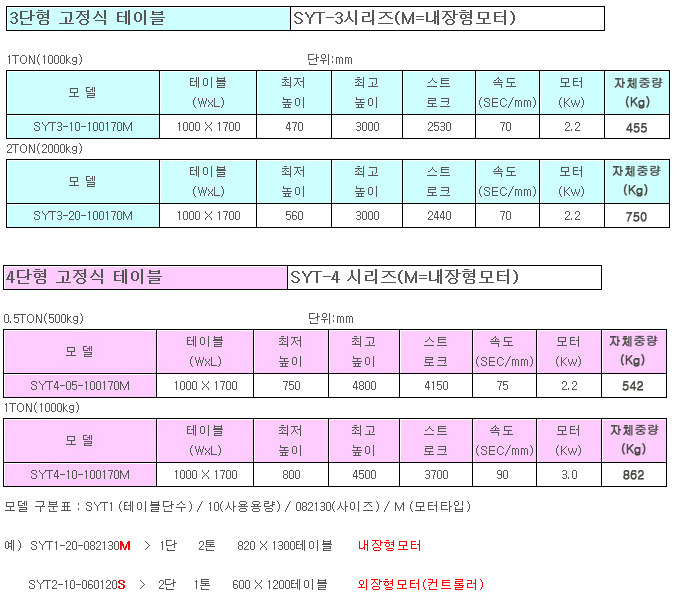 | 3단형 고정식 테이블 | SYT-3시리즈(M=내장형모터) |
|---|---|

1TON(1000kg) 단위:mm

| 모 델 | 테이블 (WxL) | 최저 높이 | 최고 높이 | 스트 로크 | 속도 (SEC/mm) | 모터 (Kw) | 자체중량 (Kg) |
|---|---|---|---|---|---|---|---|
| SYT3-10-100170M | 1000 X 1700 | 470 | 3000 | 2530 | 70 | 2.2 | 455 |

2TON(2000kg)

| 모 델 | 테이블 (WxL) | 최저 높이 | 최고 높이 | 스트 로크 | 속도 (SEC/mm) | 모터 (Kw) | 자체중량 (Kg) |
|---|---|---|---|---|---|---|---|
| SYT3-20-100170M | 1000 X 1700 | 560 | 3000 | 2440 | 70 | 2.2 | 750 |

| 4단형 고정식 테이블 | SYT-4 시리즈(M=내장형모터) |
|---|---|

0.5TON(500kg) 단위:mm

| 모 델 | 테이블 (WxL) | 최저 높이 | 최고 높이 | 스트 로크 | 속도 (SEC/mm) | 모터 (Kw) | 자체중량 (Kg) |
|---|---|---|---|---|---|---|---|
| SYT4-05-100170M | 1000 X 1700 | 750 | 4800 | 4150 | 75 | 2.2 | 542 |

1TON(1000kg)

| 모 델 | 테이블 (WxL) | 최저 높이 | 최고 높이 | 스트 로크 | 속도 (SEC/mm) | 모터 (Kw) | 자체중량 (Kg) |
|---|---|---|---|---|---|---|---|
| SYT4-10-100170M | 1000 X 1700 | 800 | 4500 | 3700 | 90 | 3.0 | 862 |

모델 구분표 : SYT1 (테이블단수) / 10(사용용량) / 082130(사이즈) / M (모터타입)

예) SYT1-20-082130M > 1단 2톤 820 X 1300테이블 내장형모터

SYT2-10-060120S > 2단 1톤 600 X 1200테이블 외장형모터(컨트롤러)